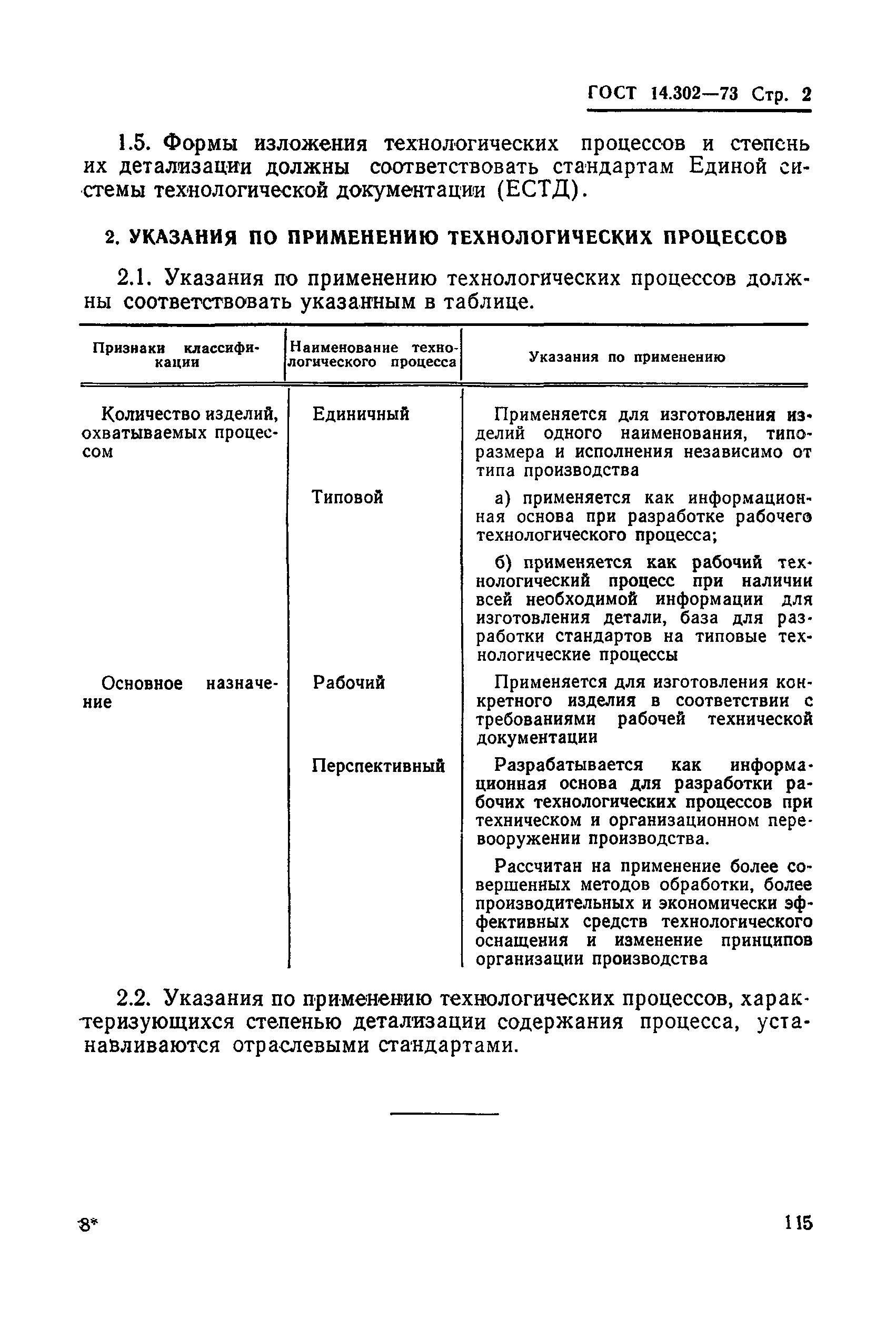 ГОСТ 14.302—73 Стр. 2

1.5. Формы изложения технологических процессов и степень их детализации должны соответствовать стандартам Единой системы технологической документации (ЕСТД).

2. УКАЗАНИЯ ПО ПРИМЕНЕНИЮ ТЕХНОЛОГИЧЕСКИХ ПРОЦЕССОВ

2.1. Указания по применению технологических процессов должны соответствовать указанным в таблице.

| Признаки классификации | Наименование технологического процесса | Указания по применению |
|---|---|---|
| Количество изделий, охватываемых процессом | Единичный | Применяется для изготовления изделий одного наименования, типоразмера и исполнения независимо от типа производства |
| | Типовой | а) применяется как информационная основа при разработке рабочего технологического процесса; б) применяется как рабочий технологический процесс при наличии всей необходимой информации для изготовления детали, база для разработки стандартов на типовые технологические процессы |
| Основное назначение | Рабочий | Применяется для изготовления конкретного изделия в соответствии с требованиями рабочей технической документации |
| | Перспективный | Разрабатывается как информационная основа для разработки рабочих технологических процессов при техническом и организационном перевооружении производства. Рассчитан на применение более совершенных методов обработки, более производительных и экономически эффективных средств технологического оснащения и изменение принципов организации производства |

2.2. Указания по применению технологических процессов, характеризующихся степенью детализации содержания процесса, устанавливаются отраслевыми стандартами.

8*

115